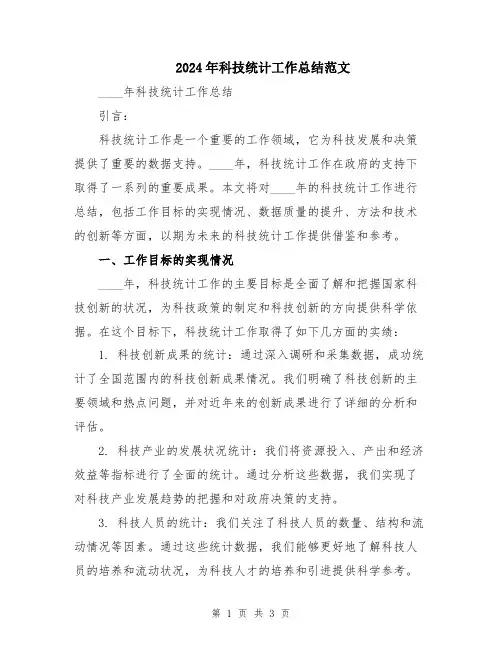 2024年科技统计工作总结范文

____年科技统计工作总结

引言：

科技统计工作是一个重要的工作领域，它为科技发展和决策提供了重要的数据支持。____年，科技统计工作在政府的支持下取得了一系列的重要成果。本文将对____年的科技统计工作进行总结，包括工作目标的实现情况、数据质量的提升、方法和技术的创新等方面，以期为未来的科技统计工作提供借鉴和参考。

一、工作目标的实现情况

____年，科技统计工作的主要目标是全面了解和把握国家科技创新的状况，为科技政策的制定和科技创新的方向提供科学依据。在这个目标下，科技统计工作取得了如下几方面的实绩：

1. 科技创新成果的统计：通过深入调研和采集数据，成功统计了全国范围内的科技创新成果情况。我们明确了科技创新的主要领域和热点问题，并对近年来的创新成果进行了详细的分析和评估。

2. 科技产业的发展状况统计：我们将资源投入、产出和经济效益等指标进行了全面的统计。通过分析这些数据，我们实现了对科技产业发展趋势的把握和对政府决策的支持。

3. 科技人员的统计：我们关注了科技人员的数量、结构和流动情况等因素。通过这些统计数据，我们能够更好地了解科技人员的培养和流动状况，为科技人才的培养和引进提供科学参考。

第 1 页 共 3 页